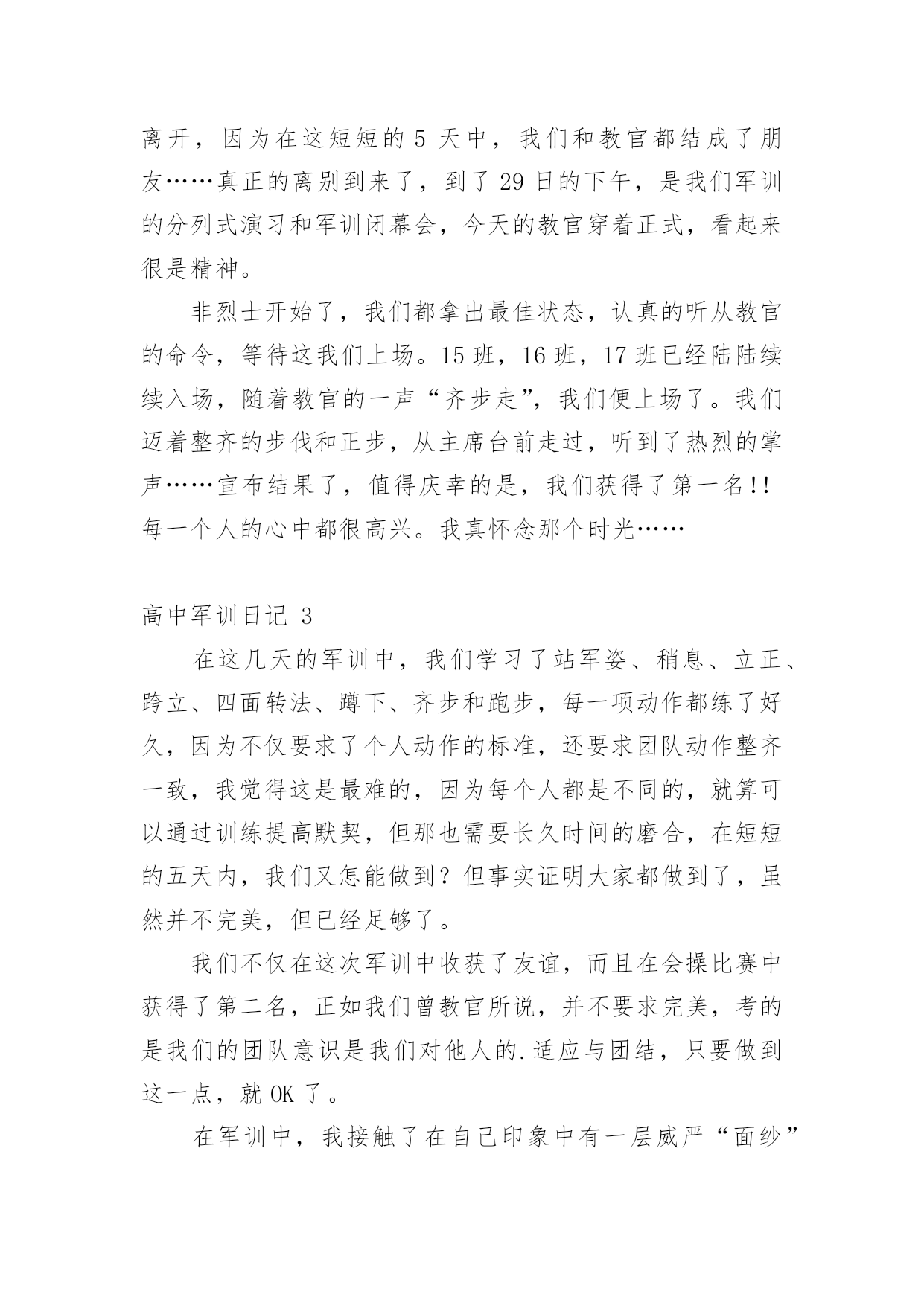 离开，因为在这短短的 5 天中，我们和教官都结成了朋友……真正的离别到来了，到了 29 日的下午，是我们军训的分列式演习和军训闭幕会，今天的教官穿着正式，看起来很是精神。

非烈士开始了，我们都拿出最佳状态，认真的听从教官的命令，等待这我们上场。15 班，16 班，17 班已经陆陆续续入场，随着教官的一声“齐步走”，我们便上场了。我们迈着整齐的步伐和正步，从主席台前走过，听到了热烈的掌声……宣布结果了，值得庆幸的是，我们获得了第一名!!每一个人的心中都很高兴。我真怀念那个时光……

高中军训日记 3

在这几天的军训中，我们学习了站军姿、稍息、立正、跨立、四面转法、蹲下、齐步和跑步，每一项动作都练了好久，因为不仅要求了个人动作的标准，还要求团队动作整齐一致，我觉得这是最难的，因为每个人都是不同的，就算可以通过训练提高默契，但那也需要长久时间的磨合，在短短的五天内，我们又怎能做到？但事实证明大家都做到了，虽然并不完美，但已经足够了。

我们不仅在这次军训中收获了友谊，而且在会操比赛中获得了第二名，正如我们曾教官所说，并不要求完美，考的是我们的团队意识是我们对他人的.适应与团结，只要做到这一点，就 OK 了。

在军训中，我接触了在自己印象中有一层威严“面纱”